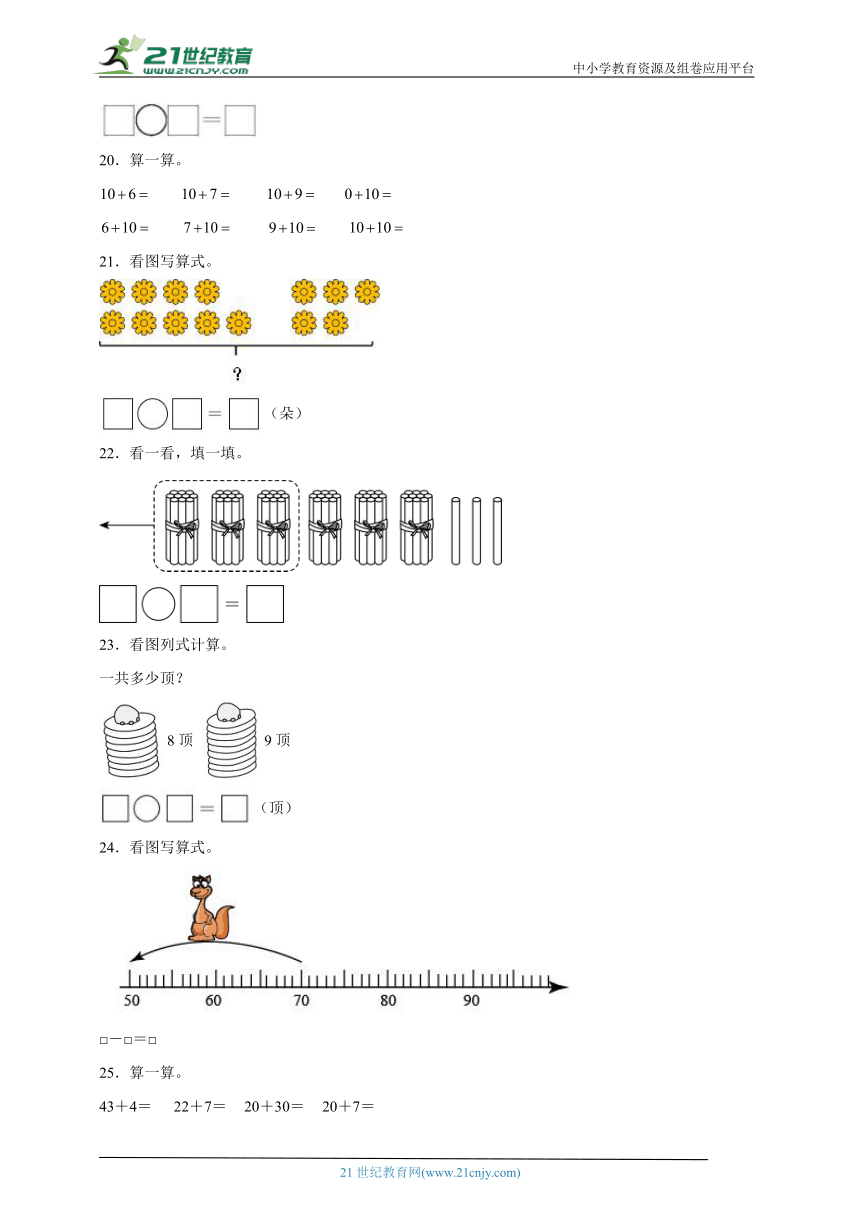 21世纪教育
www.21cnjy.com
中小学教育资源及组卷应用平台

□○□=□

20．算一算。

$10+6=$　$10+7=$　$10+9=$　$0+10=$

$6+10=$　$7+10=$　$9+10=$　$10+10=$

21．看图写算式。

?

□○□=□（朵）

22．看一看，填一填。

□○□=□

23．看图列式计算。

一共多少顶？

8 顶　9 顶

□○□=□（顶）

24．看图写算式。

50　60　70　80　90

□－□=□

25．算一算。

43＋4＝　22＋7＝　20＋30＝　20＋7＝

21 世纪教育网(www.21cnjy.com)